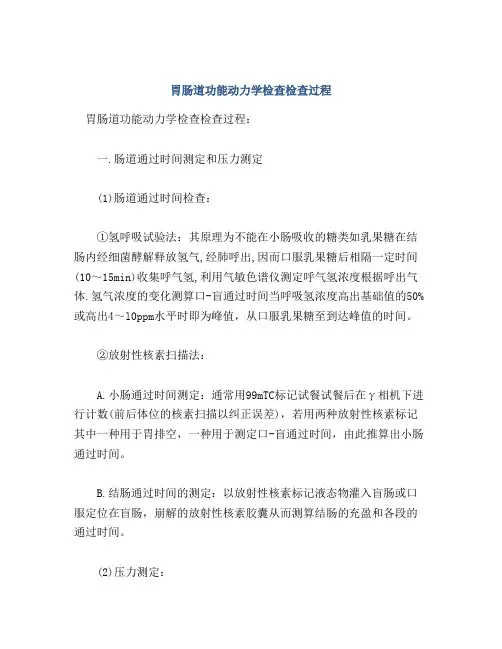 胃肠道功能动力学检查检查过程

胃肠道功能动力学检查检查过程：

一.肠道通过时间测定和压力测定

(1)肠道通过时间检查：

①氢呼吸试验法：其原理为不能在小肠吸收的糖类如乳果糖在结肠内经细菌酵解释放氢气,经肺呼出,因而口服乳果糖后相隔一定时间(10～15min)收集呼气氢,利用气敏色谱仪测定呼气氢浓度根据呼出气体.氢气浓度的变化测算口-盲通过时间当呼吸氢浓度高出基础值的50%或高出4～10ppm水平时即为峰值，从口服乳果糖至到达峰值的时间。

②放射性核素扫描法：

A.小肠通过时间测定：通常用99mTC标记试餐试餐后在γ相机下进行计数(前后体位的核素扫描以纠正误差)，若用两种放射性核素标记其中一种用于胃排空，一种用于测定口-盲通过时间，由此推算出小肠通过时间。

B.结肠通过时间的测定：以放射性核素标记液态物灌入盲肠或口服定位在盲肠，崩解的放射性核素胶囊从而测算结肠的充盈和各段的通过时间。

(2)压力测定：